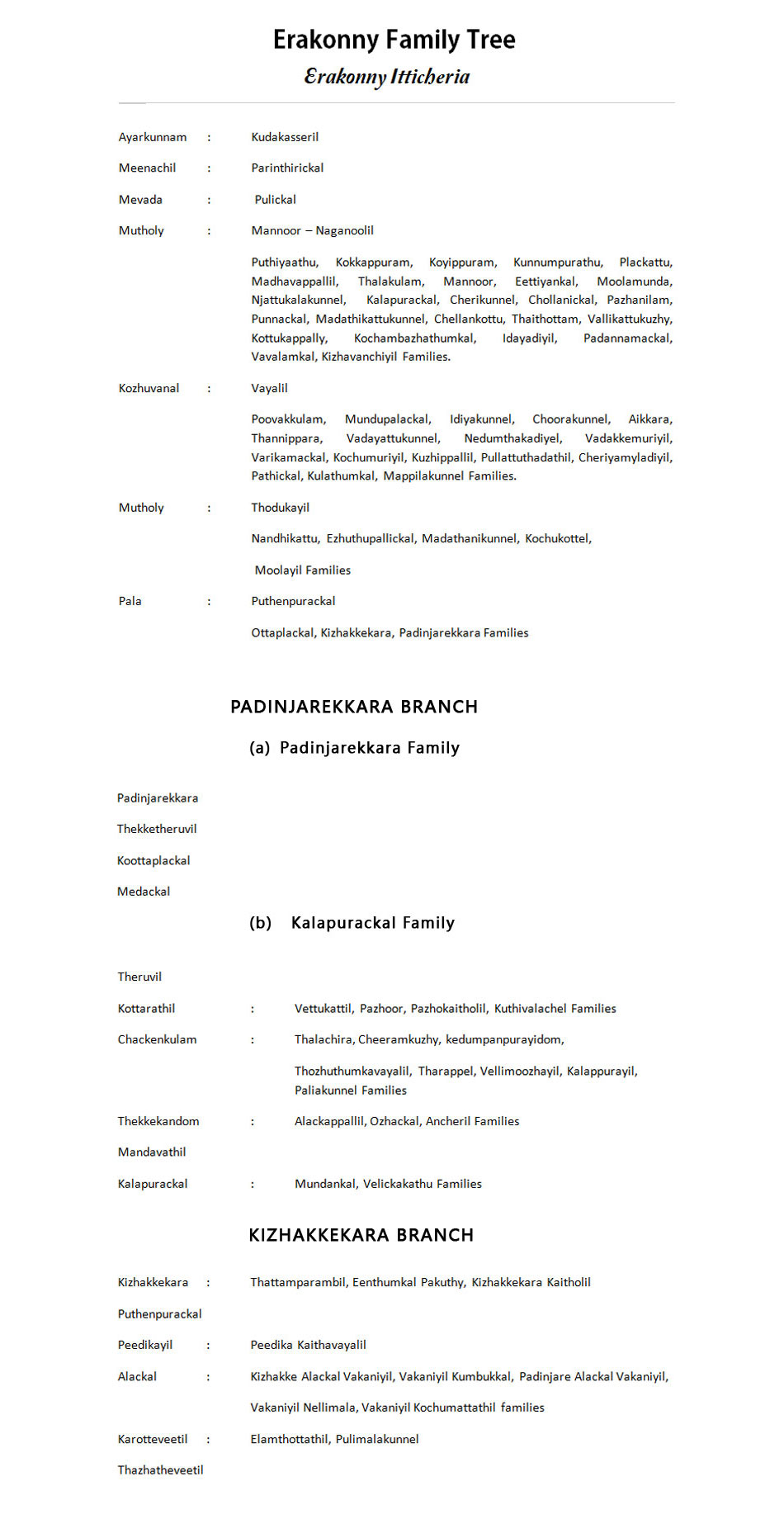 Erakonny Family Tree

Erakonny Itticheria

Ayarkunnam : Kudakasseril

Meenachil : Parinthirickal

Mevada : Pulickal

Mutholy : Mannoor – Naganoolil

Puthiyaathu, Kokkappuram, Koyippuram, Kunnumpurathu, Plackattu, Madhavappallil, Thalakulam, Mannoor, Eettiyankal, Moolamunda, Njattukalakunnel, Kalapurackal, Cherikunnel, Chollanickal, Pazhanilam, Punnackal, Madathikattukunnel, Chellankottu, Thaithottam, Vallikattukuzhy, Kottukappally, Kochambazhathumkal, Idayadiyil, Padannamackal, Vavalamkal, Kizhavanchiyil Families.

Kozhuvanal : Vayalil

Poovakkulam, Mundupalackal, Idiyakunnel, Choorakunnel, Aikkara, Thannippara, Vadayattukunnel, Nedumthakadiyel, Vadakkemuriyil, Varikamackal, Kochumuriyil, Kuzhippallil, Pullattuthadathil, Cheriyamyladiyil, Pathickal, Kulathumkal, Mappilakunnel Families.

Mutholy : Thodukayil

Nandhikattu, Ezhuthupallickal, Madathanikunnel, Kochukottel,

Moolayil Families

Pala : Puthenpurackal

Ottaplackal, Kizhakkekara, Padinjarekkara Families

PADINJAREKKARA BRANCH

(a) Padinjarekkara Family

Padinjarekkara

Thekketheruvil

Koottaplackal

Medackal

(b) Kalapurackal Family

Theruvil

Kottarathil : Vettukattil, Pazhoor, Pazhokaitholil, Kuthivalachel Families

Chackenkulam : Thalachira, Cheeramkuzhy, kedumpanpurayidom,

Thozhuthumkavayalil, Tharappel, Vellimoozhayil, Kalappurayil, Paliakunnel Families

Thekkekandom : Alackappallil, Ozhackal, Ancheril Families

Mandavathil

Kalapurackal : Mundankal, Velickakathu Families

KIZHAKKEKARA BRANCH

Kizhakkekara : Thattamparambil, Eenthumkal Pakuthy, Kizhakkekara Kaitholil

Puthenpurackal

Peedikayil : Peedika Kaithavayalil

Alackal : Kizhakke Alackal Vakaniyil, Vakaniyil Kumbukkal, Padinjare Alackal Vakaniyil,

Vakaniyil Nellimala, Vakaniyil Kochumattathil families

Karotteveetil : Elamthottathil, Pulimalakunnel

Thazhatheveetil